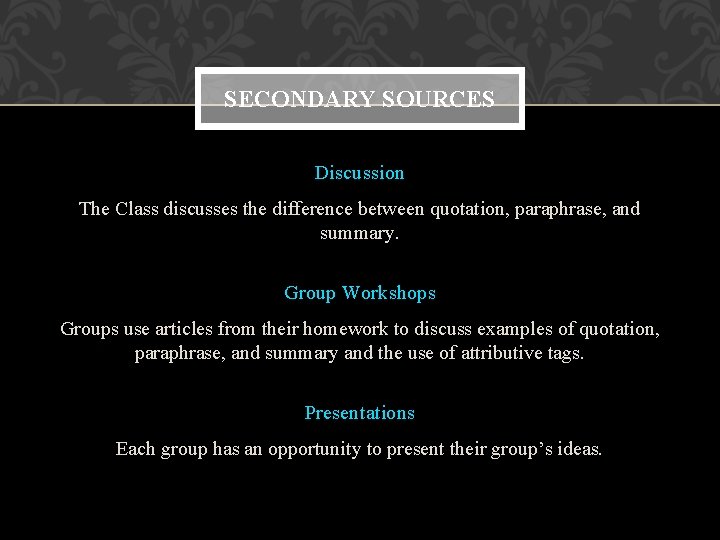 SECONDARY SOURCES

Discussion

The Class discusses the difference between quotation, paraphrase, and summary.

Group Workshops

Groups use articles from their homework to discuss examples of quotation, paraphrase, and summary and the use of attributive tags.

Presentations

Each group has an opportunity to present their group's ideas.